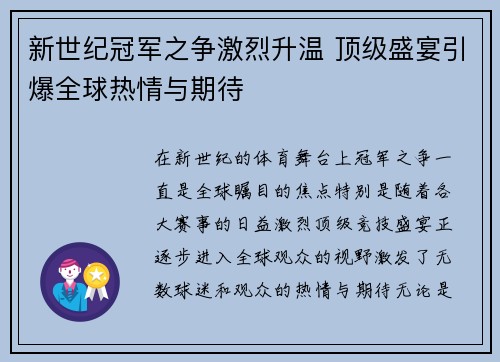 新世纪冠军之争激烈升温 顶级盛宴引爆全球热情与期待

在新世纪的体育舞台上冠军之争一直是全球瞩目的焦点特别是随着各大赛事的日益激烈顶级竞技盛宴正逐步进入全球观众的视野激发了无数球迷和观众的热情与期待无论是